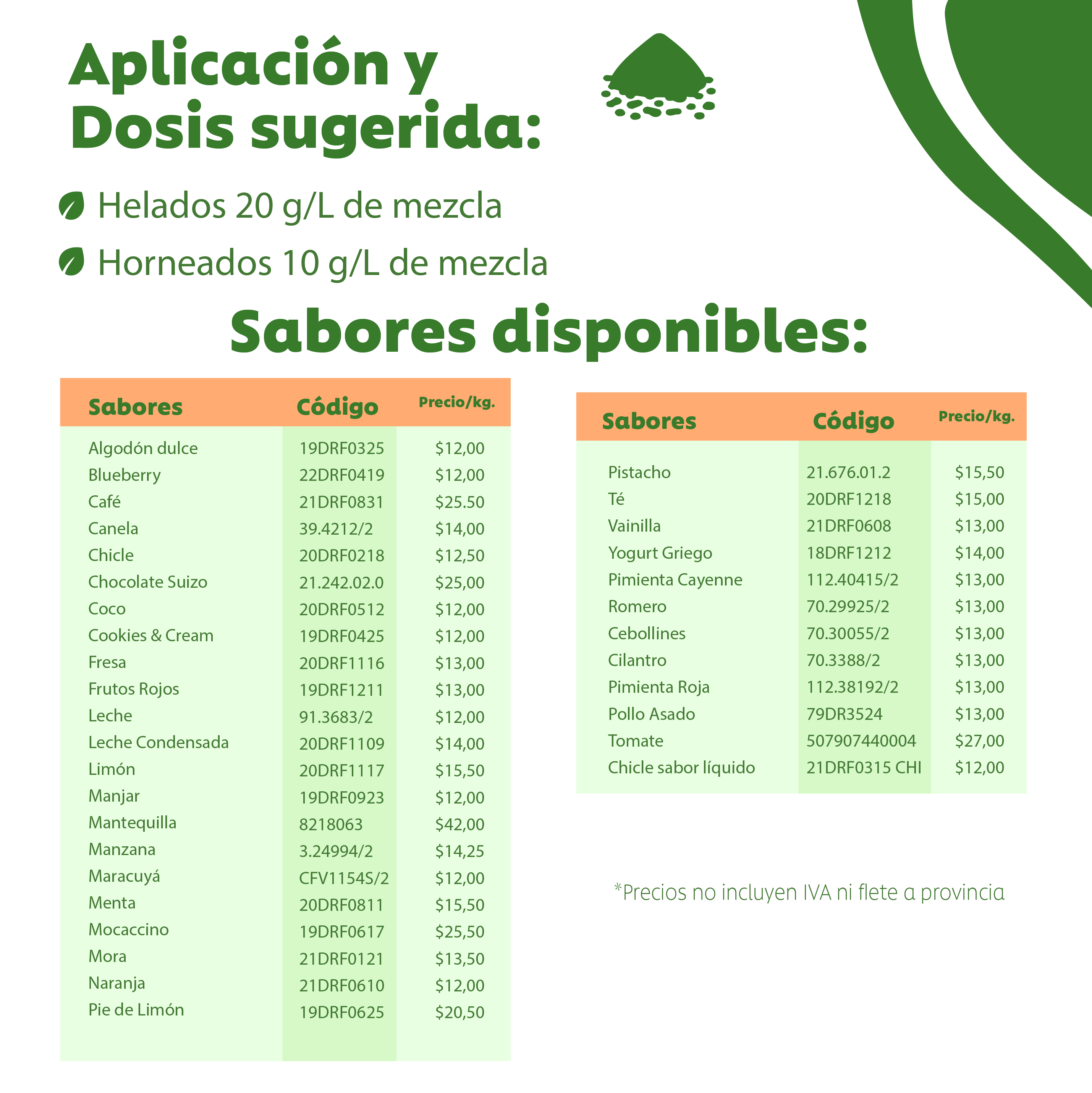 Aplicación y Dosis sugerida:

Helados 20 g/L de mezcla

Horneados 10 g/L de mezcla

Sabores disponibles:

| Sabores | Código | Precio/kg. |
|---|---|---|
| Algodón dulce | 19DRF0325 | \$12,00 |
| Blueberry | 22DRF0419 | \$12,00 |
| Café | 21DRF0831 | \$25.50 |
| Canela | 39.4212/2 | \$14,00 |
| Chicle | 20DRF0218 | \$12,50 |
| Chocolate Suizo | 21.242.02.0 | \$25,00 |
| Coco | 20DRF0512 | \$12,00 |
| Cookies & Cream | 19DRF0425 | \$12,00 |
| Fresa | 20DRF1116 | \$13,00 |
| Frutos Rojos | 19DRF1211 | \$13,00 |
| Leche | 91.3683/2 | \$12,00 |
| Leche Condensada | 20DRF1109 | \$14,00 |
| Limón | 20DRF1117 | \$15,50 |
| Manjar | 19DRF0923 | \$12,00 |
| Mantequilla | 8218063 | \$42,00 |
| Manzana | 3.24994/2 | \$14,25 |
| Maracuyá | CFV1154S/2 | \$12,00 |
| Menta | 20DRF0811 | \$15,50 |
| Mocaccino | 19DRF0617 | \$25,50 |
| Mora | 21DRF0121 | \$13,50 |
| Naranja | 21DRF0610 | \$12,00 |
| Pie de Limón | 19DRF0625 | \$20,50 |

| Sabores | Código | Precio/kg. |
|---|---|---|
| Pistacho | 21.676.01.2 | \$15,50 |
| Té | 20DRF1218 | \$15,00 |
| Vainilla | 21DRF0608 | \$13,00 |
| Yogurt Griego | 18DRF1212 | \$14,00 |
| Pimienta Cayenne | 112.40415/2 | \$13,00 |
| Romero | 70.29925/2 | \$13,00 |
| Cebollines | 70.30055/2 | \$13,00 |
| Cilantro | 70.3388/2 | \$13,00 |
| Pimienta Roja | 112.38192/2 | \$13,00 |
| Pollo Asado | 79DR3524 | \$13,00 |
| Tomate | 507907440004 | \$27,00 |
| Chicle sabor líquido | 21DRF0315 CHI | \$12,00 |

*Precios no incluyen IVA ni flete a provincia